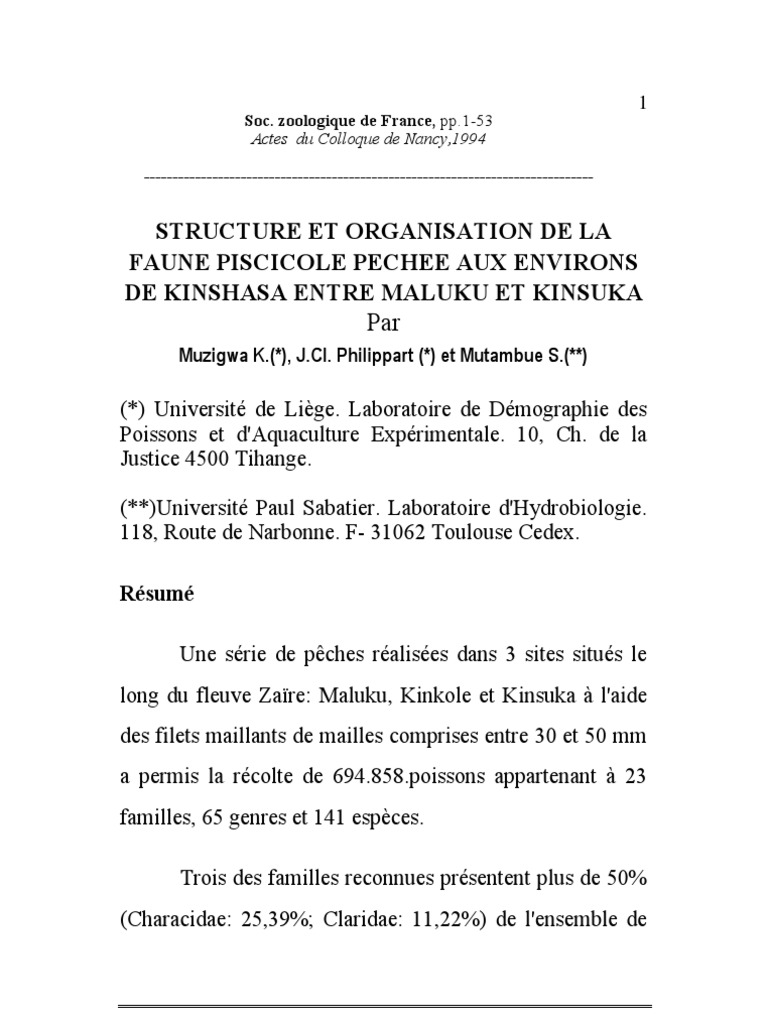 1

Soc. zoologique de France, pp.1-53
Actes du Colloque de Nancy,1994

--------------------------------------------------------------------------------

STRUCTURE ET ORGANISATION DE LA FAUNE PISCICOLE PECHEE AUX ENVIRONS DE KINSHASA ENTRE MALUKU ET KINSUKA
Par
Muzigwa K.(*), J.Cl. Philippart (*) et Mutambue S.(**)

(*) Université de Liège. Laboratoire de Démographie des Poissons et d'Aquaculture Expérimentale. 10, Ch. de la Justice 4500 Tihange.

(**)Université Paul Sabatier. Laboratoire d'Hydrobiologie. 118, Route de Narbonne. F- 31062 Toulouse Cedex.

Résumé

Une série de pêches réalisées dans 3 sites situés le long du fleuve Zaïre: Maluku, Kinkole et Kinsuka à l'aide des filets maillants de mailles comprises entre 30 et 50 mm a permis la récolte de 694.858.poissons appartenant à 23 familles, 65 genres et 141 espèces.

Trois des familles reconnues présentent plus de 50% (Characidae: 25,39%; Claridae: 11,22%) de l'ensemble de